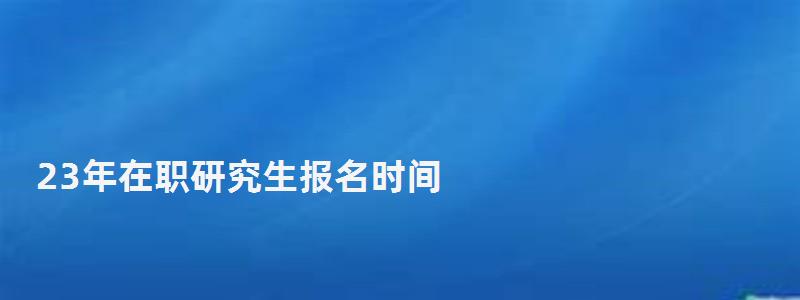 23年在职研究生报名时间